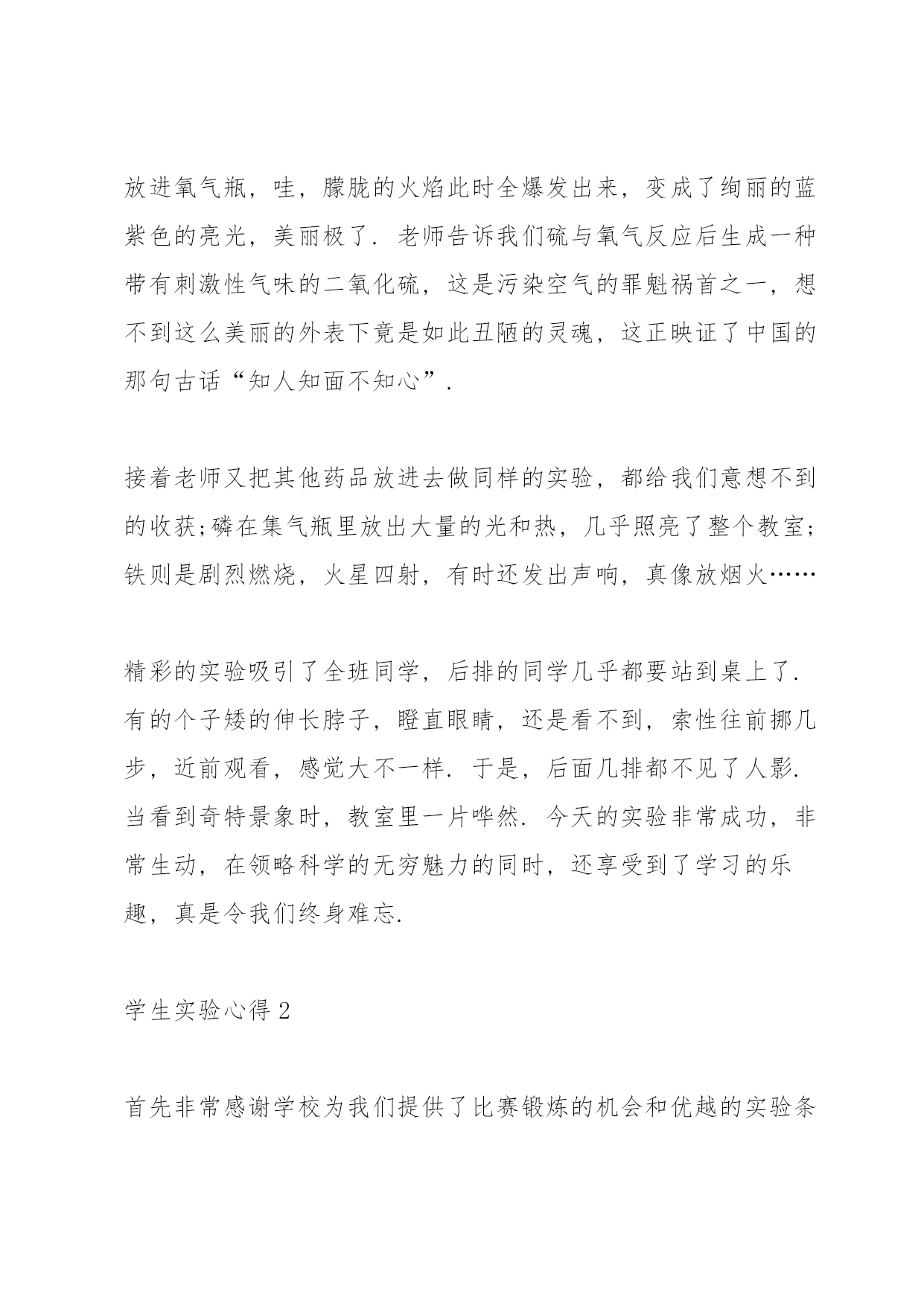 放进氧气瓶，哇，朦胧的火焰此时全爆发出来，变成了绚丽的蓝紫色的亮光，美丽极了．老师告诉我们硫与氧气反应后生成一种带有刺激性气味的二氧化硫，这是污染空气的罪魁祸首之一，想不到这么美丽的外表下竟是如此丑陋的灵魂，这正映证了中国的那句古话“知人知面不知心”．

接着老师又把其他药品放进去做同样的实验，都给我们意想不到的收获;磷在集气瓶里放出大量的光和热，几乎照亮了整个教室;铁则是剧烈燃烧，火星四射，有时还发出声响，真像放烟火……

精彩的实验吸引了全班同学，后排的同学几乎都要站到桌上了．有的个子矮的伸长脖子，瞪直眼睛，还是看不到，索性往前挪几步，近前观看，感觉大不一样．于是，后面几排都不见了人影．当看到奇特景象时，教室里一片哗然．今天的实验非常成功，非常生动，在领略科学的无穷魅力的同时，还享受到了学习的乐趣，真是令我们终身难忘.

学生实验心得 2

首先非常感谢学校为我们提供了比赛锻炼的机会和优越的实验条